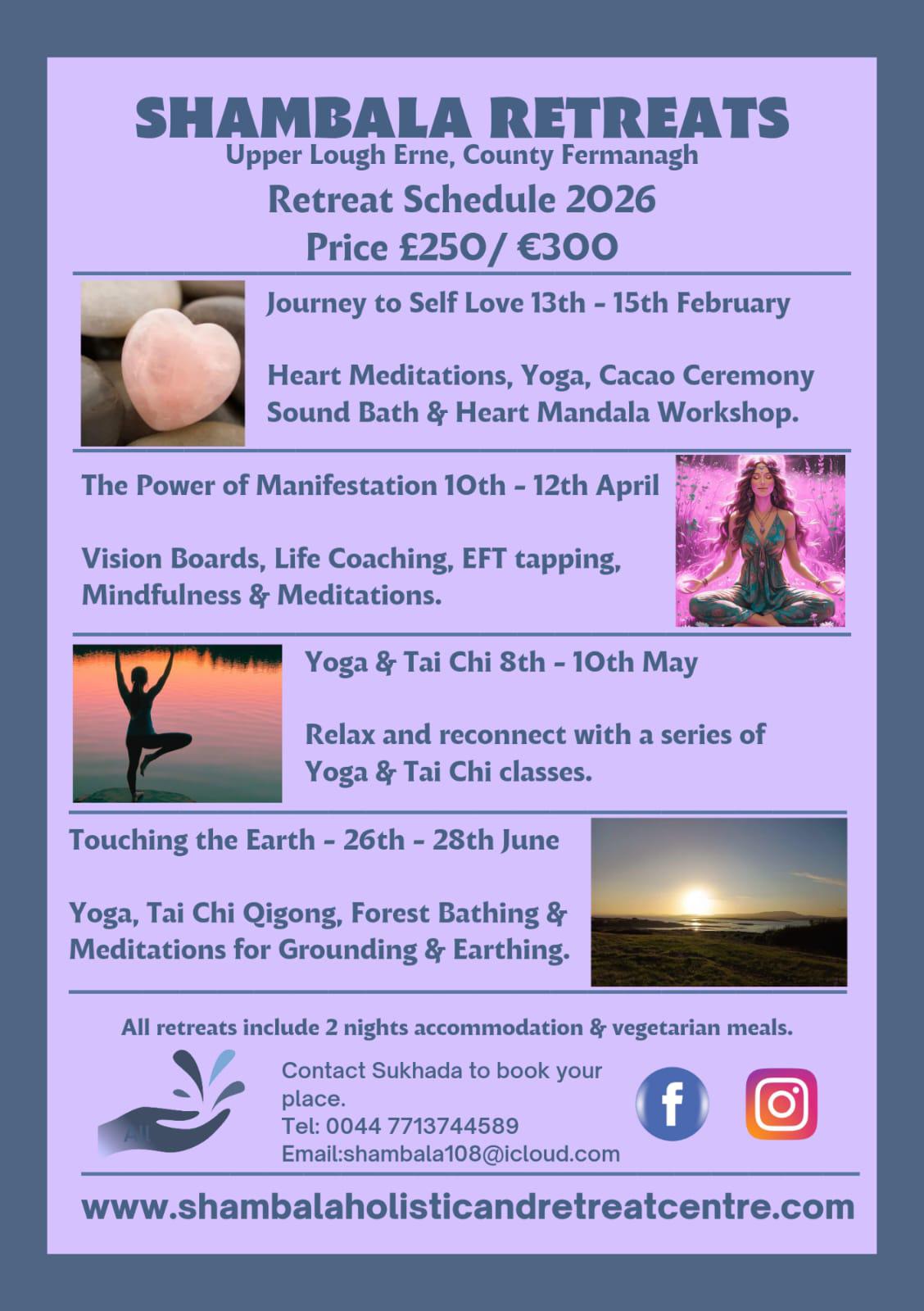 SHAMBALA RETREATS
Upper Lough Erne, County Fermanagh
Retreat Schedule 2026
Price £250/ €300

Journey to Self Love 13th - 15th February

Heart Meditations, Yoga, Cacao Ceremony Sound Bath & Heart Mandala Workshop.

The Power of Manifestation 10th - 12th April

Vision Boards, Life Coaching, EFT tapping, Mindfulness & Meditations.

Yoga & Tai Chi 8th - 10th May

Relax and reconnect with a series of Yoga & Tai Chi classes.

Touching the Earth - 26th - 28th June

Yoga, Tai Chi Qigong, Forest Bathing & Meditations for Grounding & Earthing.

All retreats include 2 nights accommodation & vegetarian meals.

Contact Sukhada to book your place.
Tel: 0044 7713744589
Email:shambala108@icloud.com

www.shambalaholisticandretreatcentre.com